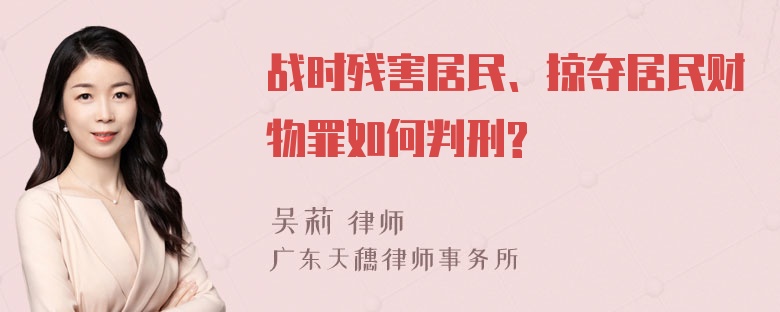 战时残害居民、掠夺居民财物罪如何判刑?

吴莉 律师
广东天穗律师事务所